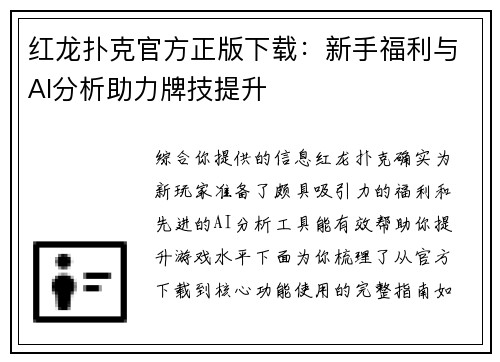 红龙扑克官方正版下载：新手福利与AI分析助力牌技提升

综合你提供的信息红龙扑克确实为新玩家准备了颇具吸引力的福利和先进的AI分析工具能有效帮助你提升游戏水平下面为你梳理了从官方下载到核心功能使用的完整指南如